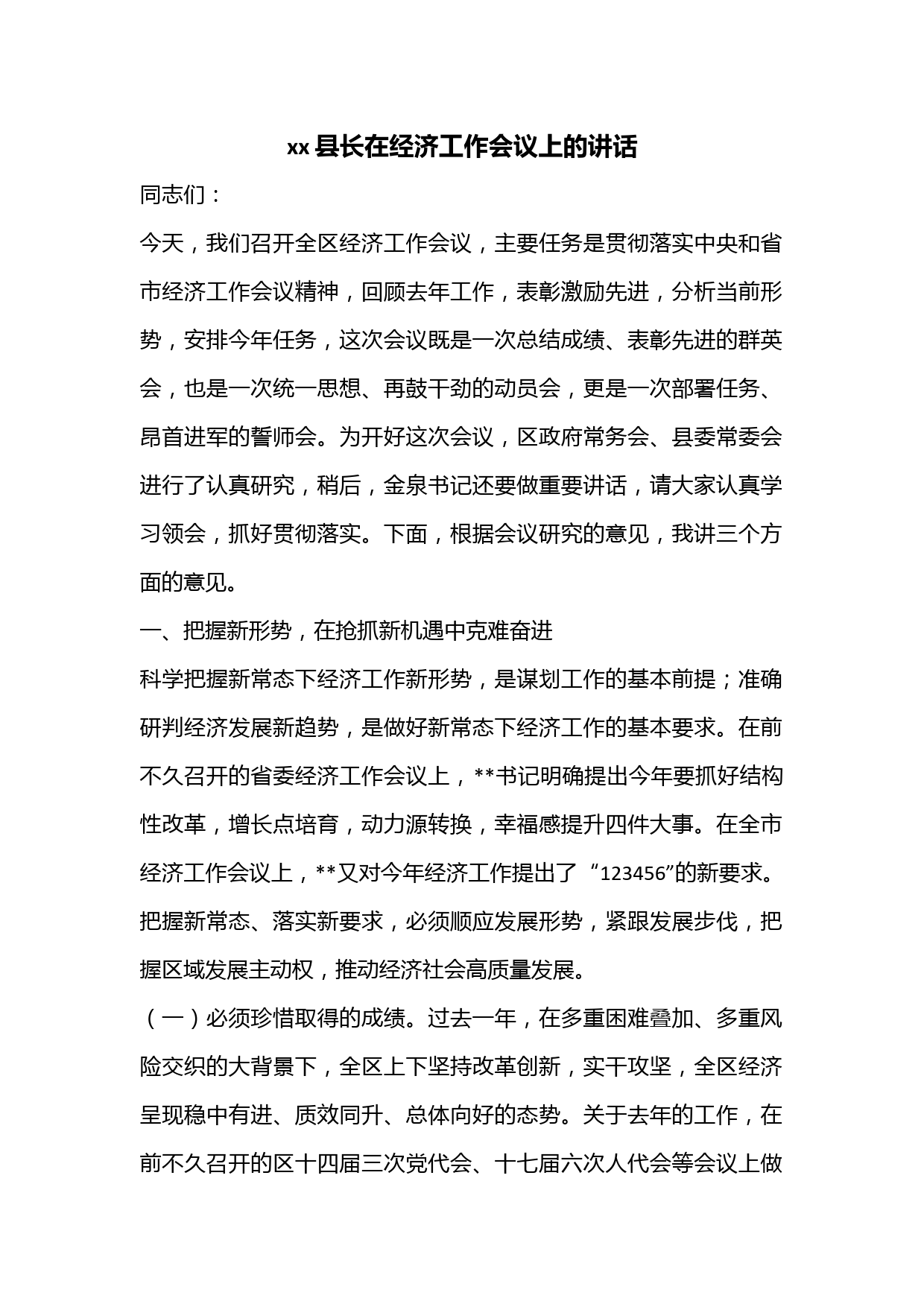 xx 县长在经济工作会议上的讲话

同志们：

今天，我们召开全区经济工作会议，主要任务是贯彻落实中央和省市经济工作会议精神，回顾去年工作，表彰激励先进，分析当前形势，安排今年任务，这次会议既是一次总结成绩、表彰先进的群英会，也是一次统一思想、再鼓干劲的动员会，更是一次部署任务、昂首进军的誓师会。为开好这次会议，区政府常务会、县委常委会进行了认真研究，稍后，金泉书记还要做重要讲话，请大家认真学习领会，抓好贯彻落实。下面，根据会议研究的意见，我讲三个方面的意见。

一、把握新形势，在抢抓新机遇中克难奋进

科学把握新常态下经济工作新形势，是谋划工作的基本前提；准确研判经济发展新趋势，是做好新常态下经济工作的基本要求。在前不久召开的省委经济工作会议上，**书记明确提出今年要抓好结构性改革，增长点培育，动力源转换，幸福感提升四件大事。在全市经济工作会议上，**又对今年经济工作提出了“123456”的新要求。把握新常态、落实新要求，必须顺应发展形势，紧跟发展步伐，把握区域发展主动权，推动经济社会高质量发展。

（一）必须珍惜取得的成绩。过去一年，在多重困难叠加、多重风险交织的大背景下，全区上下坚持改革创新，实干攻坚，全区经济呈现稳中有进、质效同升、总体向好的态势。关于去年的工作，在前不久召开的区十四届三次党代会、十七届六次人代会等会议上做